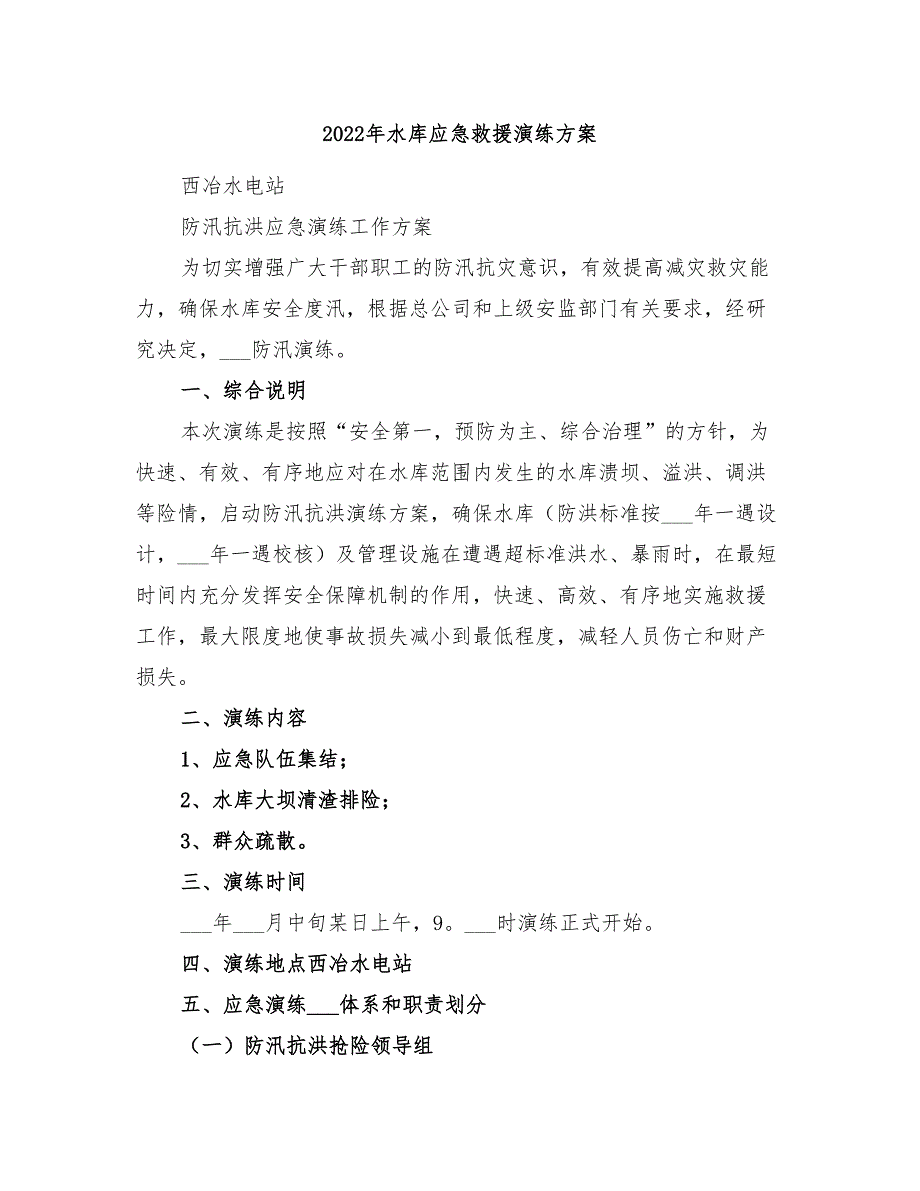 2022年水库应急救援演练方案

西冶水电站

防汛抗洪应急演练工作方案

为切实增强广大干部职工的防汛抗灾意识，有效提高减灾救灾能力，确保水库安全度汛，根据总公司和上级安监部门有关要求，经研究决定，___防汛演练。

一、综合说明

本次演练是按照“安全第一，预防为主、综合治理”的方针，为快速、有效、有序地应对在水库范围内发生的水库溃坝、溢洪、调洪等险情，启动防汛抗洪演练方案，确保水库（防洪标准按___年一遇设计，___年一遇校核）及管理设施在遭遇超标准洪水、暴雨时，在最短时间内充分发挥安全保障机制的作用，快速、高效、有序地实施救援工作，最大限度地使事故损失减小到最低程度，减轻人员伤亡和财产损失。

二、演练内容

1、应急队伍集结；

2、水库大坝清渣排险；

3、群众疏散。

三、演练时间

___年___月中旬某日上午，9。___时演练正式开始。

四、演练地点西冶水电站

五、应急演练___体系和职责划分

（一）防汛抗洪抢险领导组